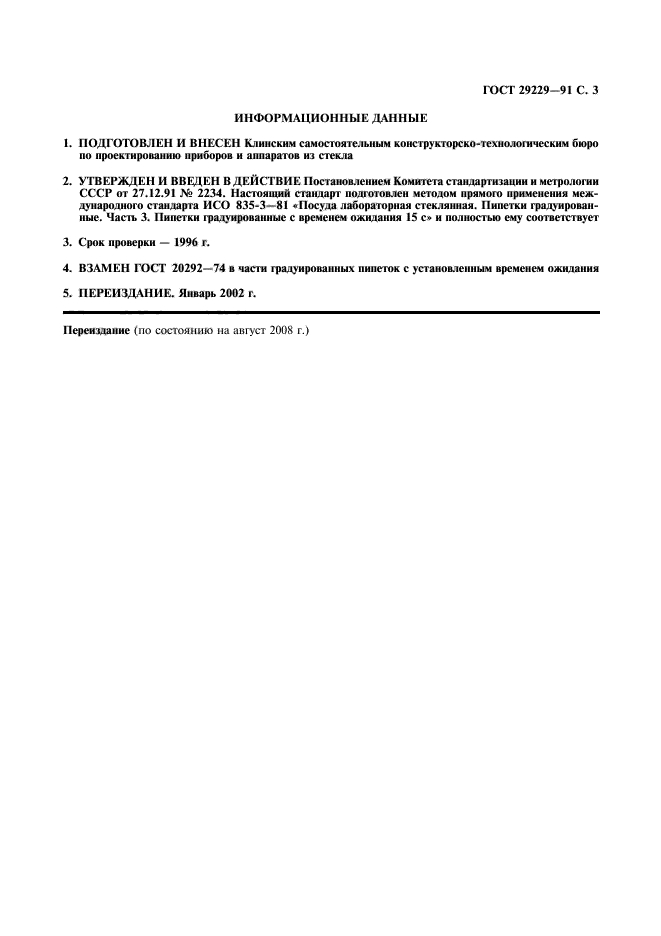 ГОСТ 29229—91 С. 3

ИНФОРМАЦИОННЫЕ ДАННЫЕ

1. ПОДГОТОВЛЕН И ВНЕСЕН Клинским самостоятельным конструкторско-технологическим бюро по проектированию приборов и аппаратов из стекла

2. УТВЕРЖДЕН И ВВЕДЕН В ДЕЙСТВИЕ Постановлением Комитета стандартизации и метрологии СССР от 27.12.91 № 2234. Настоящий стандарт подготовлен методом прямого применения международного стандарта ИСО 835-3—81 «Посуда лабораторная стеклянная. Пипетки градуированные. Часть 3. Пипетки градуированные с временем ожидания 15 с» и полностью ему соответствует

3. Срок проверки — 1996 г.

4. ВЗАМЕН ГОСТ 20292—74 в части градуированных пипеток с установленным временем ожидания

5. ПЕРЕИЗДАНИЕ. Январь 2002 г.

Переиздание (по состоянию на август 2008 г.)